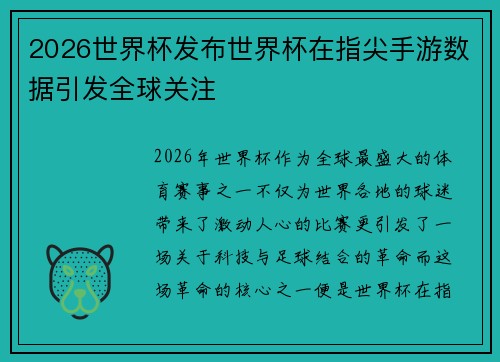 2026世界杯发布世界杯在指尖手游数据引发全球关注

2026年世界杯作为全球最盛大的体育赛事之一不仅为世界各地的球迷带来了激动人心的比赛更引发了一场关于科技与足球结合的革命而这场革命的核心之一便是世界杯在指